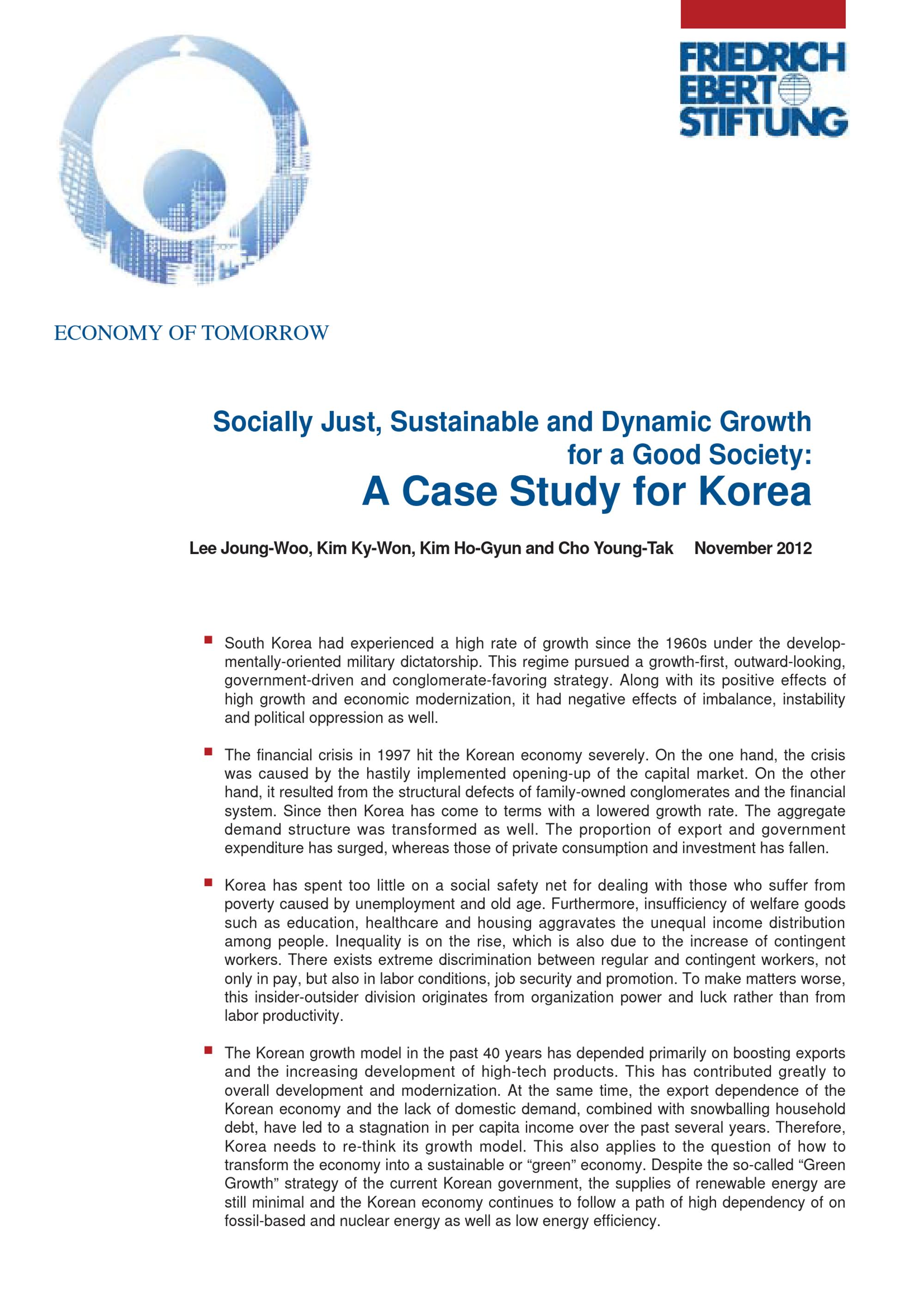 FRIEDRICH EBERT STIFTUNG

ECONOMY OF TOMORROW

Socially Just, Sustainable and Dynamic Growth for a Good Society:
A Case Study for Korea

Lee Joung-Woo, Kim Ky-Won, Kim Ho-Gyun and Cho Young-Tak November 2012

South Korea had experienced a high rate of growth since the 1960s under the developmentally-oriented military dictatorship. This regime pursued a growth-first, outward-looking, government-driven and conglomerate-favoring strategy. Along with its positive effects of high growth and economic modernization, it had negative effects of imbalance, instability and political oppression as well.

The financial crisis in 1997 hit the Korean economy severely. On the one hand, the crisis was caused by the hastily implemented opening-up of the capital market. On the other hand, it resulted from the structural defects of family-owned conglomerates and the financial system. Since then Korea has come to terms with a lowered growth rate. The aggregate demand structure was transformed as well. The proportion of export and government expenditure has surged, whereas those of private consumption and investment has fallen.

Korea has spent too little on a social safety net for dealing with those who suffer from poverty caused by unemployment and old age. Furthermore, insufficiency of welfare goods such as education, healthcare and housing aggravates the unequal income distribution among people. Inequality is on the rise, which is also due to the increase of contingent workers. There exists extreme discrimination between regular and contingent workers, not only in pay, but also in labor conditions, job security and promotion. To make matters worse, this insider-outsider division originates from organization power and luck rather than from labor productivity.

The Korean growth model in the past 40 years has depended primarily on boosting exports and the increasing development of high-tech products. This has contributed greatly to overall development and modernization. At the same time, the export dependence of the Korean economy and the lack of domestic demand, combined with snowballing household debt, have led to a stagnation in per capita income over the past several years. Therefore, Korea needs to re-think its growth model. This also applies to the question of how to transform the economy into a sustainable or “green” economy. Despite the so-called “Green Growth” strategy of the current Korean government, the supplies of renewable energy are still minimal and the Korean economy continues to follow a path of high dependency of on fossil-based and nuclear energy as well as low energy efficiency.